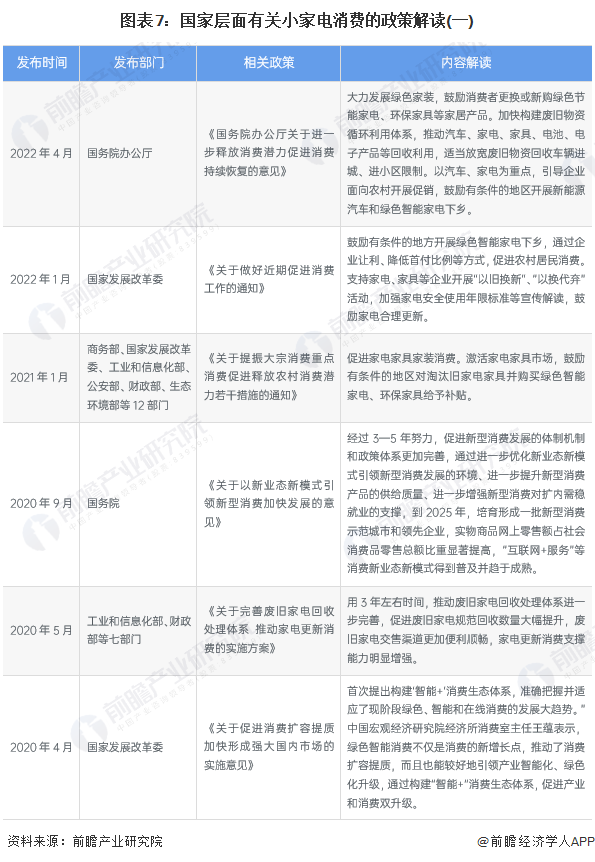 图表7：国家层面有关小家电消费的政策解读(一)

| 发布时间 | 发布部门 | 相关政策 | 内容解读 |
|---|---|---|---|
| 2022年4月 | 国务院办公厅 | 《国务院办公厅关于进一步释放消费潜力促进消费持续恢复的意见》 | 大力发展绿色家装，鼓励消费者更换或新购绿色节能家电、环保家具等家居产品。加快构建废旧物资循环利用体系，推动汽车、家电、家具、电池、电子产品等回收利用，适当放宽废旧物资回收车辆进城、进小区限制。以汽车、家电为重点，引导企业面向农村开展促销，鼓励有条件的地区开展新能源汽车和绿色智能家电下乡。 |
| 2022年1月 | 国家发展改革委 | 《关于做好近期促进消费工作的通知》 | 鼓励有条件的地方开展绿色智能家电下乡，通过企业让利、降低首付比例等方式，促进农村居民消费。支持家电、家具等企业开展"以旧换新"、"以换代弃"活动，加强家电安全使用年限标准等宣传解读，鼓励家电合理更新。 |
| 2021年1月 | 商务部、国家发展改革委、工业和信息化部、公安部、财政部、生态环境部等12部门 | 《关于提振大宗消费重点消费促进释放农村消费潜力若干措施的通知》 | 促进家电家具家装消费。激活家电家具市场，鼓励有条件的地区对淘汰旧家电家具并购买绿色智能家电、环保家具给予补贴。 |
| 2020年9月 | 国务院 | 《关于以新业态新模式引领新型消费加快发展的意见》 | 经过3—5年努力，促进新型消费发展的体制机制和政策体系更加完善，通过进一步优化新业态新模式引领新型消费发展的环境、进一步提升新型消费产品的供给质量、进一步增强新型消费对扩内需稳就业的支撑，到2025年，培育形成一批新型消费示范城市和领先企业，实物商品网上零售额占社会消费品零售总额比重显著提高，"互联网+服务"等消费新业态新模式得到普及并趋于成熟。 |
| 2020年5月 | 工业和信息化部、财政部等七部门 | 《关于完善废旧家电回收处理体系 推动家电更新消费的实施方案》 | 用3年左右时间，推动废旧家电回收处理体系进一步完善，促进废旧家电规范回收数量大幅提升，废旧家电交售渠道更加便利顺畅，家电更新消费支撑能力明显增强。 |
| 2020年4月 | 国家发展改革委 | 《关于促进消费扩容提质加快形成强大国内市场的实施意见》 | 首次提出构建'智能+'消费生态体系，准确把握并适应了现阶段绿色、智能和在线消费的发展大趋势。"中国宏观经济研究院经济所消费室主任王蕴表示，绿色智能消费不仅是消费的新增长点，推动了消费扩容提质，而且也能较好地引领产业智能化、绿色化升级，通过构建"智能+"消费生态体系，促进产业和消费双升级。 |

资料来源：前瞻产业研究院

@前瞻经济学人APP

前瞻产业研究院